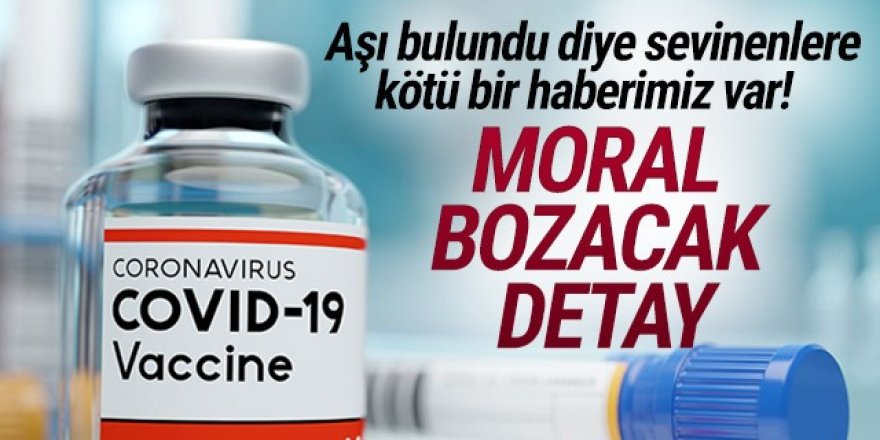 Aşı bulundu diye sevinenlere kötü bir haberimiz var!

MORAL BOZACAK DETAY

CORONAVIRUS
COVID-19
Vaccine